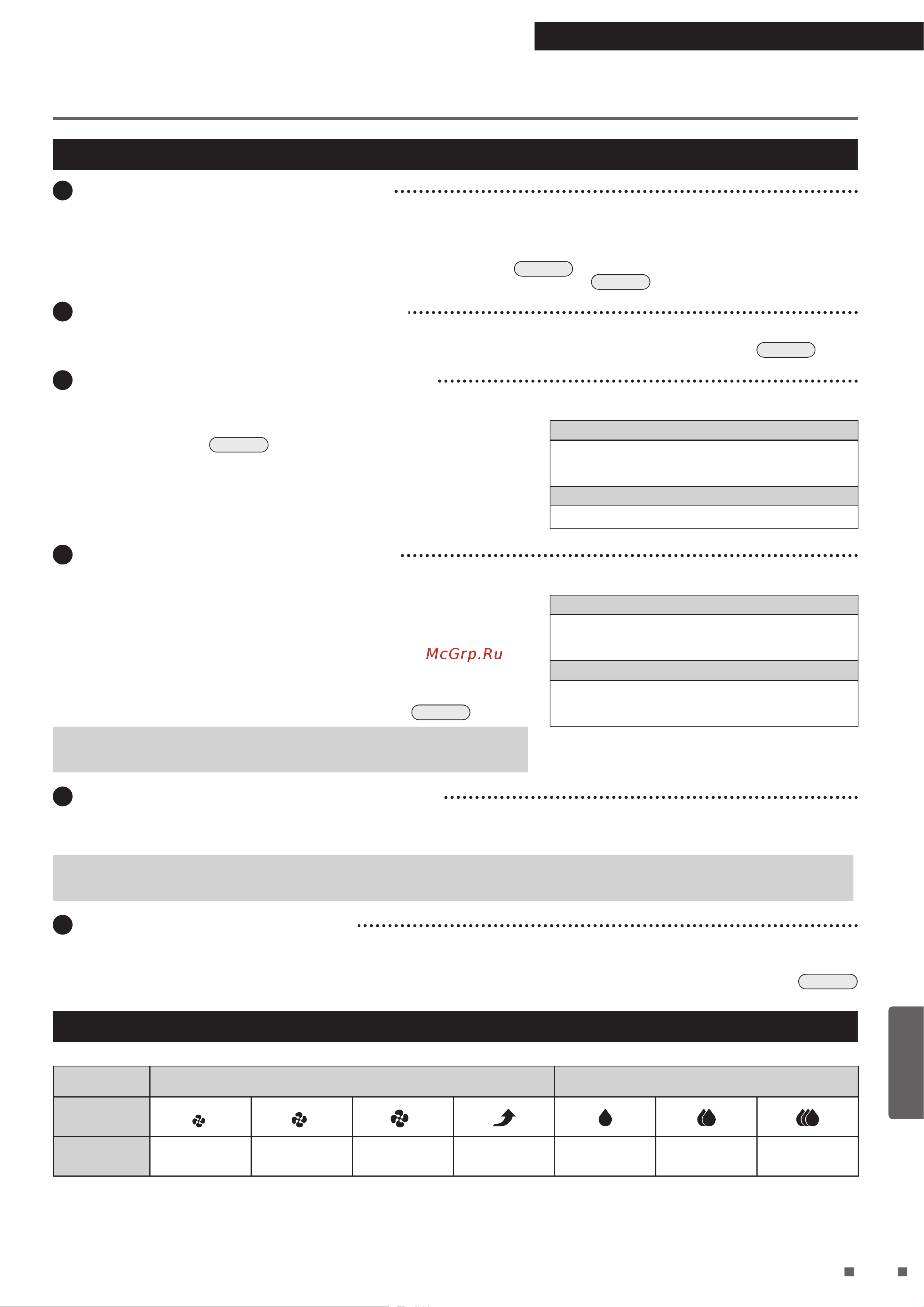 McGrp.Ru